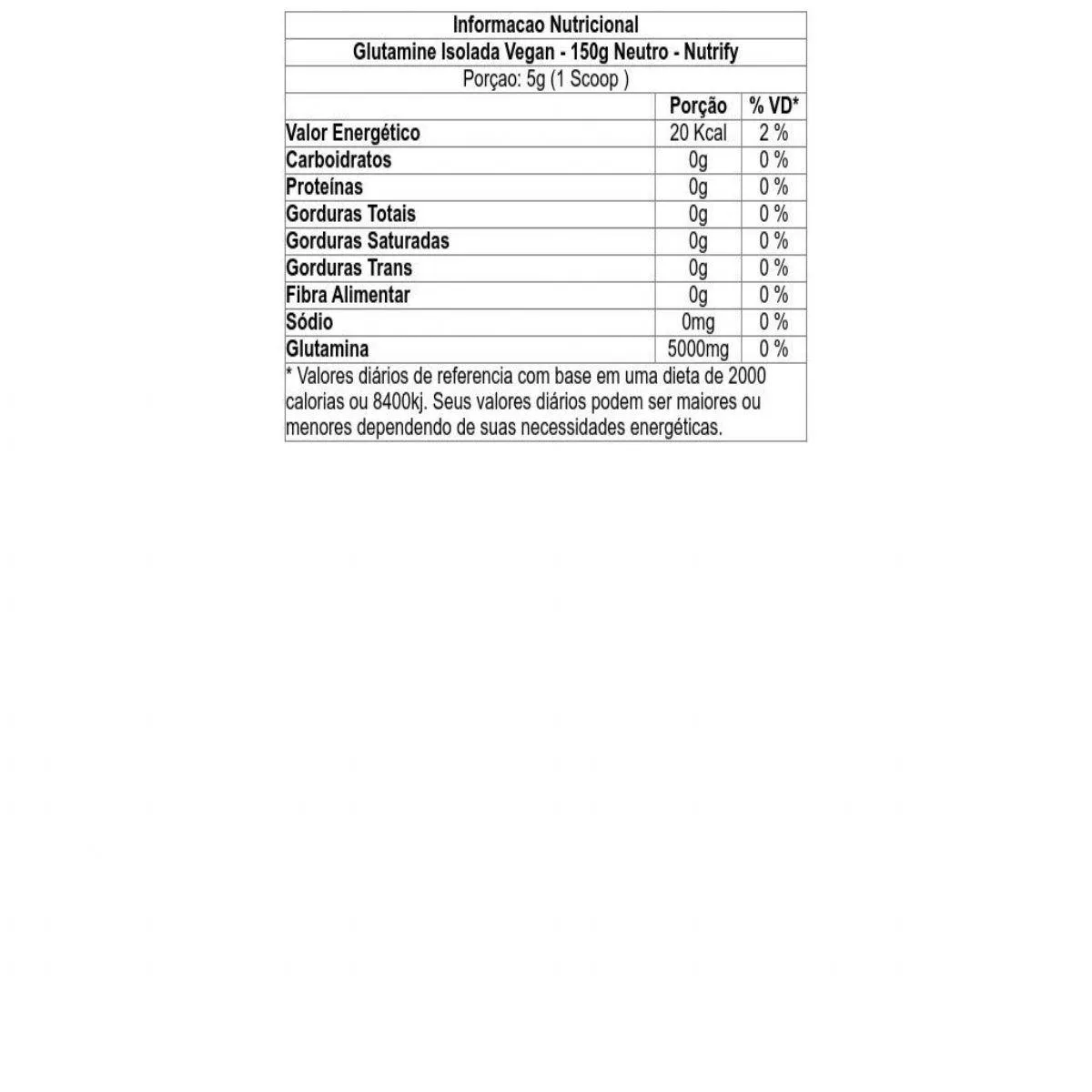 Informacao Nutricional

Glutamine Isolada Vegan - 150g Neutro - Nutrify

Porçao: 5g (1 Scoop )

| | Porção | % VD* |
|---|---|---|
| Valor Energético | 20 Kcal | 2 % |
| Carboidratos | 0g | 0 % |
| Proteínas | 0g | 0 % |
| Gorduras Totais | 0g | 0 % |
| Gorduras Saturadas | 0g | 0 % |
| Gorduras Trans | 0g | 0 % |
| Fibra Alimentar | 0g | 0 % |
| Sódio | 0mg | 0 % |
| Glutamina | 5000mg | 0 % |

* Valores diários de referencia com base em uma dieta de 2000 calorias ou 8400kj. Seus valores diários podem ser maiores ou menores dependendo de suas necessidades energéticas.